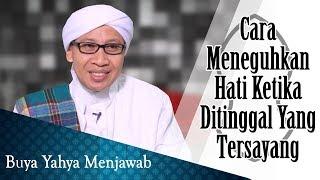 Cara Meneguhkan Hati Ketika Ditinggal Yang Tersayang

Buya Yahya Menjawab